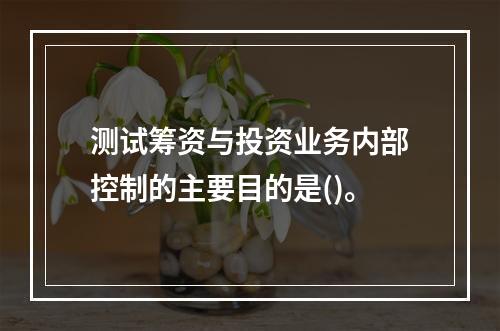 测试筹资与投资业务内部控制的主要目的是()。